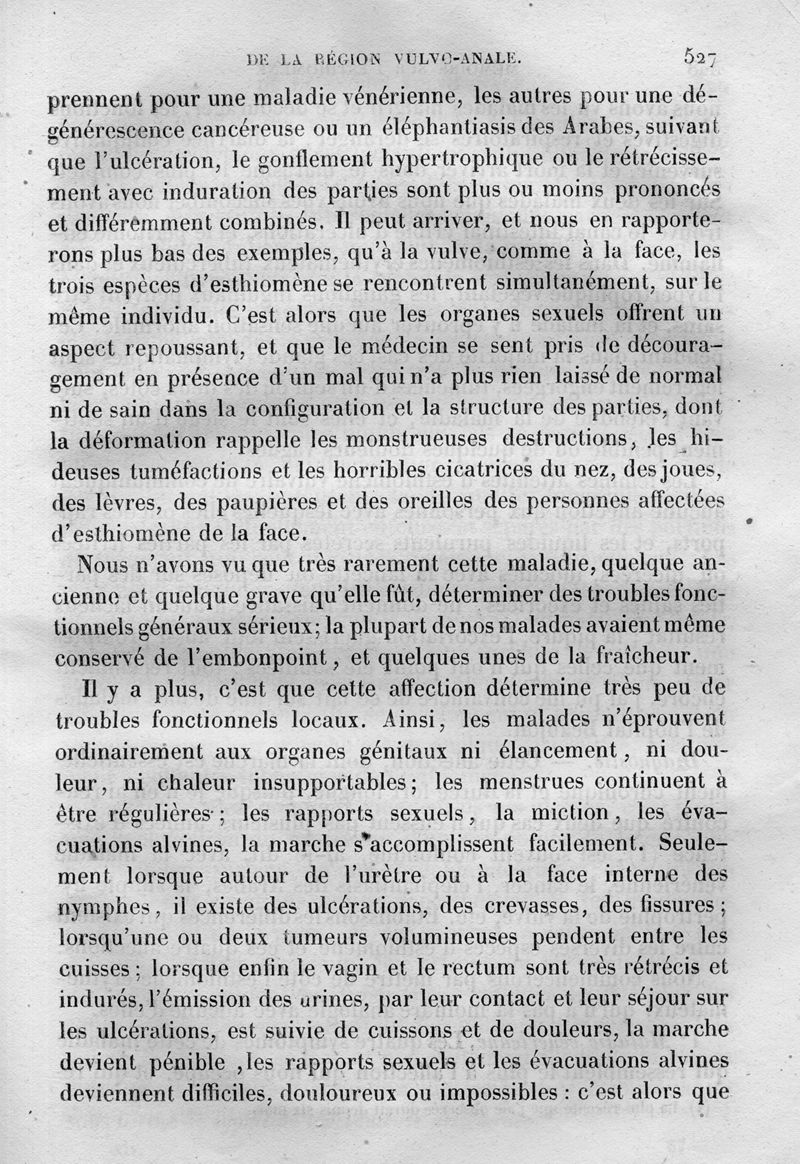 DE LA RÉGION VULVO-ANALE. 527

prennent pour une maladie vénérienne, les autres pour une dégénérescence cancéreuse ou un éléphantiasis des Arabes, suivant que l'ulcération, le gonflement hypertrophique ou le rétrécissement avec induration des parties sont plus ou moins prononcés et différemment combinés. Il peut arriver, et nous en rapporterons plus bas des exemples, qu'à la vulve, comme à la face, les trois espèces d'esthiomène se rencontrent simultanément, sur le même individu. C'est alors que les organes sexuels offrent un aspect repoussant, et que le médecin se sent pris de découragement en présence d'un mal qui n'a plus rien laissé de normal ni de sain dans la configuration et la structure des parties, dont la déformation rappelle les monstrueuses destructions, les hideuses tuméfactions et les horribles cicatrices du nez, des joues, des lèvres, des paupières et des oreilles des personnes affectées d'esthiomène de la face.

Nous n'avons vu que très rarement cette maladie, quelque ancienne et quelque grave qu'elle fût, déterminer des troubles fonctionnels généraux sérieux; la plupart de nos malades avaient même conservé de l'embonpoint, et quelques unes de la fraîcheur.

Il y a plus, c'est que cette affection détermine très peu de troubles fonctionnels locaux. Ainsi, les malades n'éprouvent ordinairement aux organes génitaux ni élancement, ni douleur, ni chaleur insupportables; les menstrues continuent à être régulières; les rapports sexuels, la miction, les évacuations alvines, la marche s'accomplissent facilement. Seulement lorsque autour de l'urètre ou à la face interne des nymphes, il existe des ulcérations, des crevasses, des fissures; lorsqu'une ou deux tumeurs volumineuses pendent entre les cuisses; lorsque enfin le vagin et le rectum sont très rétrécis et indurés, l'émission des urines, par leur contact et leur séjour sur les ulcérations, est suivie de cuissons et de douleurs, la marche devient pénible ,les rapports sexuels et les évacuations alvines deviennent difficiles, douloureux ou impossibles : c'est alors que